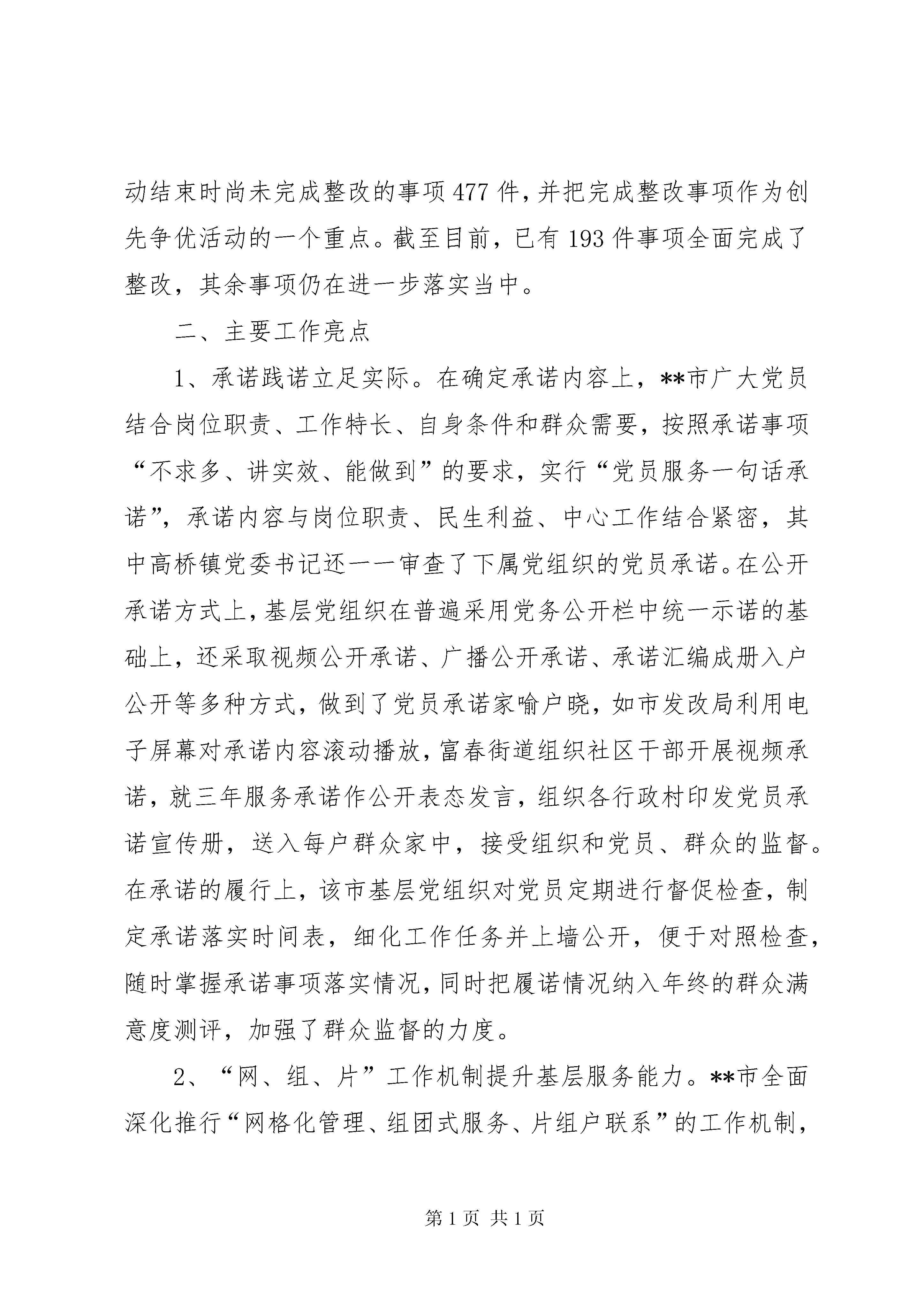 动结束时尚未完成整改的事项477件，并把完成整改事项作为创先争优活动的一个重点。截至目前，已有193件事项全面完成了整改，其余事项仍在进一步落实当中。

二、主要工作亮点

1、承诺践诺立足实际。在确定承诺内容上，**市广大党员结合岗位职责、工作特长、自身条件和群众需要，按照承诺事项“不求多、讲实效、能做到”的要求，实行“党员服务一句话承诺”，承诺内容与岗位职责、民生利益、中心工作结合紧密，其中高桥镇党委书记还一一审查了下属党组织的党员承诺。在公开承诺方式上，基层党组织在普遍采用党务公开栏中统一示诺的基础上，还采取视频公开承诺、广播公开承诺、承诺汇编成册入户公开等多种方式，做到了党员承诺家喻户晓，如市发改局利用电子屏幕对承诺内容滚动播放，富春街道组织社区干部开展视频承诺，就三年服务承诺作公开表态发言，组织各行政村印发党员承诺宣传册，送入每户群众家中，接受组织和党员、群众的监督。在承诺的履行上，该市基层党组织对党员定期进行督促检查，制定承诺落实时间表，细化工作任务并上墙公开，便于对照检查，随时掌握承诺事项落实情况，同时把履诺情况纳入年终的群众满意度测评，加强了群众监督的力度。

2、“网、组、片”工作机制提升基层服务能力。**市全面深化推行“网格化管理、组团式服务、片组户联系”的工作机制，

第1页 共1页